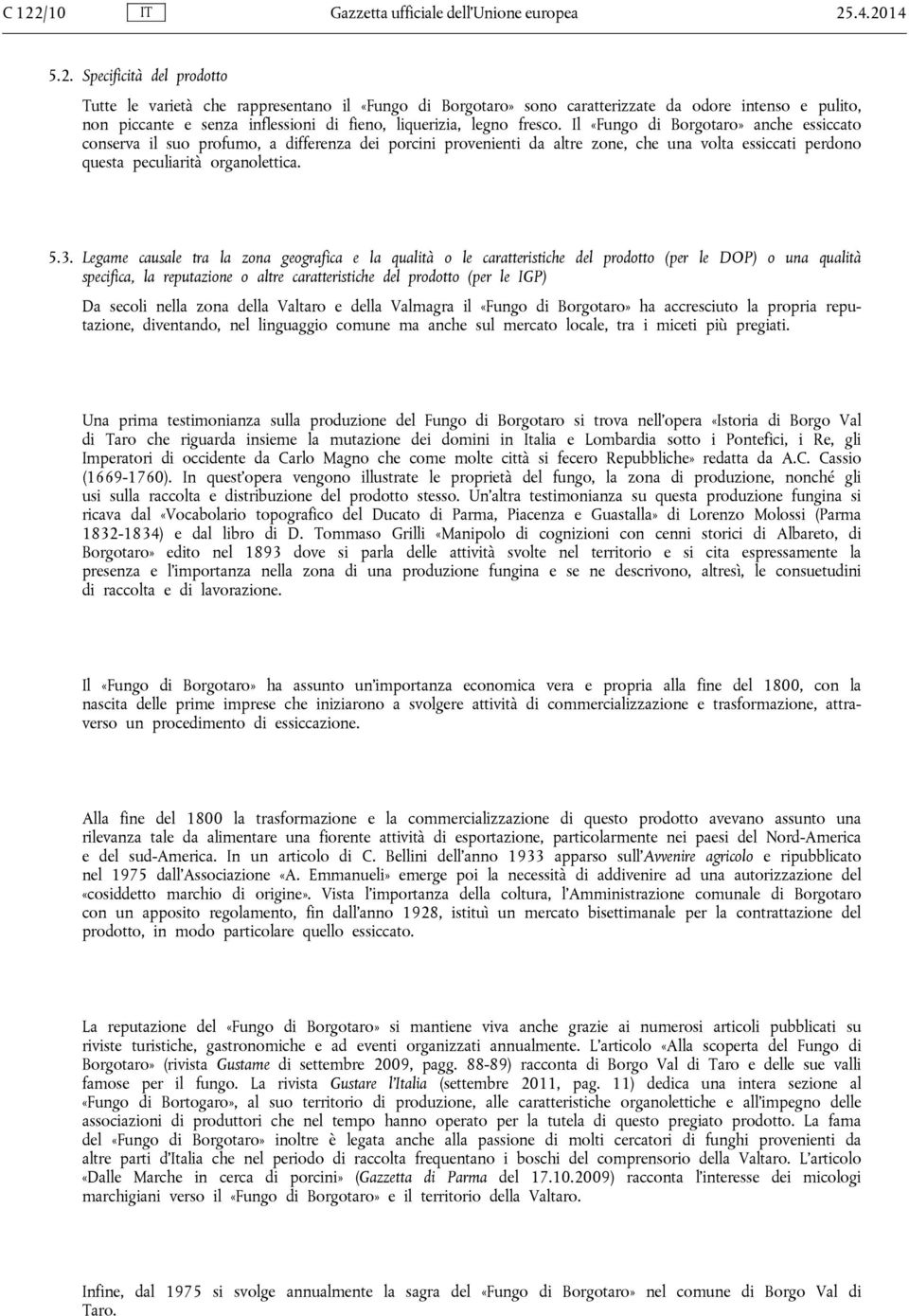 C 122/10 IT Gazzetta ufficiale dell'Unione europea 25.4.2014

5.2. Specificità del prodotto

Tutte le varietà che rappresentano il «Fungo di Borgotaro» sono caratterizzate da odore intenso e pulito, non piccante e senza inflessioni di fieno, liquerizia, legno fresco. Il «Fungo di Borgotaro» anche essiccato conserva il suo profumo, a differenza dei porcini provenienti da altre zone, che una volta essiccati perdono questa peculiarità organolettica.

5.3. Legame causale tra la zona geografica e la qualità o le caratteristiche del prodotto (per le DOP) o una qualità specifica, la reputazione o altre caratteristiche del prodotto (per le IGP)

Da secoli nella zona della Valtaro e della Valmagra il «Fungo di Borgotaro» ha accresciuto la propria reputazione, diventando, nel linguaggio comune ma anche sul mercato locale, tra i miceti più pregiati.

Una prima testimonianza sulla produzione del Fungo di Borgotaro si trova nell'opera «Istoria di Borgo Val di Taro che riguarda insieme la mutazione dei domini in Italia e Lombardia sotto i Pontefici, i Re, gli Imperatori di occidente da Carlo Magno che come molte città si fecero Repubbliche» redatta da A.C. Cassio (1669-1760). In quest'opera vengono illustrate le proprietà del fungo, la zona di produzione, nonché gli usi sulla raccolta e distribuzione del prodotto stesso. Un'altra testimonianza su questa produzione fungina si ricava dal «Vocabolario topografico del Ducato di Parma, Piacenza e Guastalla» di Lorenzo Molossi (Parma 1832-1834) e dal libro di D. Tommaso Grilli «Manipolo di cognizioni con cenni storici di Albareto, di Borgotaro» edito nel 1893 dove si parla delle attività svolte nel territorio e si cita espressamente la presenza e l'importanza nella zona di una produzione fungina e se ne descrivono, altresì, le consuetudini di raccolta e di lavorazione.

Il «Fungo di Borgotaro» ha assunto un'importanza economica vera e propria alla fine del 1800, con la nascita delle prime imprese che iniziarono a svolgere attività di commercializzazione e trasformazione, attraverso un procedimento di essiccazione.

Alla fine del 1800 la trasformazione e la commercializzazione di questo prodotto avevano assunto una rilevanza tale da alimentare una fiorente attività di esportazione, particolarmente nei paesi del Nord-America e del sud-America. In un articolo di C. Bellini dell'anno 1933 apparso sull'Avvenire agricolo e ripubblicato nel 1975 dall'Associazione «A. Emmanueli» emerge poi la necessità di addivenire ad una autorizzazione del «cosiddetto marchio di origine». Vista l'importanza della coltura, l'Amministrazione comunale di Borgotaro con un apposito regolamento, fin dall'anno 1928, istituì un mercato bisettimanale per la contrattazione del prodotto, in modo particolare quello essiccato.

La reputazione del «Fungo di Borgotaro» si mantiene viva anche grazie ai numerosi articoli pubblicati su riviste turistiche, gastronomiche e ad eventi organizzati annualmente. L'articolo «Alla scoperta del Fungo di Borgotaro» (rivista Gustame di settembre 2009, pagg. 88-89) racconta di Borgo Val di Taro e delle sue valli famose per il fungo. La rivista Gustare l'Italia (settembre 2011, pag. 11) dedica una intera sezione al «Fungo di Bortogaro», al suo territorio di produzione, alle caratteristiche organolettiche e all'impegno delle associazioni di produttori che nel tempo hanno operato per la tutela di questo pregiato prodotto. La fama del «Fungo di Borgotaro» inoltre è legata anche alla passione di molti cercatori di funghi provenienti da altre parti d'Italia che nel periodo di raccolta frequentano i boschi del comprensorio della Valtaro. L'articolo «Dalle Marche in cerca di porcini» (Gazzetta di Parma del 17.10.2009) racconta l'interesse dei micologi marchigiani verso il «Fungo di Borgotaro» e il territorio della Valtaro.

Infine, dal 1975 si svolge annualmente la sagra del «Fungo di Borgotaro» nel comune di Borgo Val di Taro.